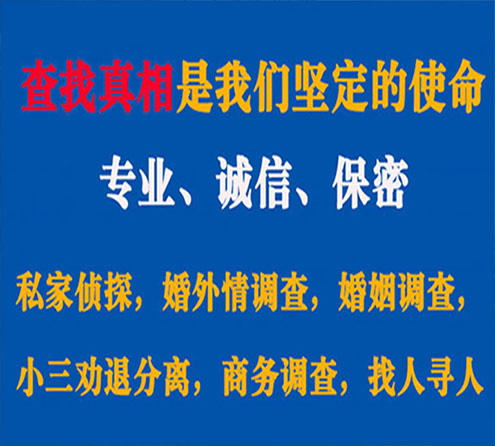 查找真相是我们坚定的使命

专业、诚信、保密

私家侦探，婚外情调查，婚姻调查，

小三劝退分离，商务调查，找人寻人